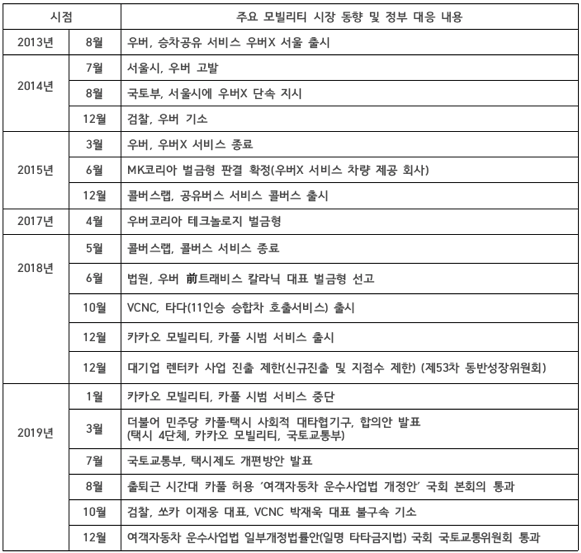 | 시점 | | 주요 모빌리티 시장 동향 및 정부 대응 내용 |
|---|---|---|
| 2013년 | 8월 | 우버, 승차공유 서비스 우버X 서울 출시 |
| 2014년 | 7월 | 서울시, 우버 고발 |
| | 8월 | 국토부, 서울시에 우버X 단속 지시 |
| | 12월 | 검찰, 우버 기소 |
| 2015년 | 3월 | 우버, 우버X 서비스 종료 |
| | 6월 | MK코리아 벌금형 판결 확정(우버X 서비스 차량 제공 회사) |
| | 12월 | 콜버스랩, 공유버스 서비스 콜버스 출시 |
| 2017년 | 4월 | 우버코리아 테크놀로지 벌금형 |
| 2018년 | 5월 | 콜버스랩, 콜버스 서비스 종료 |
| | 6월 | 법원, 우버 前트래비스 칼라닉 대표 벌금형 선고 |
| | 10월 | VCNC, 타다(11인승 승합차 호출서비스) 출시 |
| | 12월 | 카카오 모빌리티, 카풀 시범 서비스 출시 |
| | 12월 | 대기업 렌터카 사업 진출 제한(신규진출 및 지점수 제한) (제53차 동반성장위원회) |
| 2019년 | 1월 | 카카오 모빌리티, 카풀 시범 서비스 중단 |
| | 3월 | 더불어 민주당 카풀·택시 사회적 대타협기구, 합의안 발표 (택시 4단체, 카카오 모빌리티, 국토교통부) |
| | 7월 | 국토교통부, 택시제도 개편방안 발표 |
| | 8월 | 출퇴근 시간대 카풀 허용 '여객자동차 운수사업법 개정안' 국회 본회의 통과 |
| | 10월 | 검찰, 쏘카 이재웅 대표, VCNC 박재욱 대표 불구속 기소 |
| | 12월 | 여객자동차 운수사업법 일부개정법률안(일명 타타금지법) 국회 국토교통위원회 통과 |